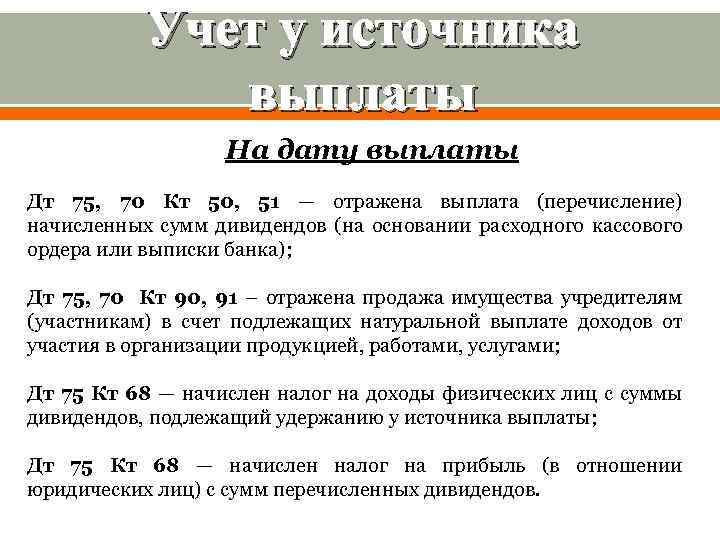 Учет у источника выплаты

На дату выплаты

Дт 75, 70 Кт 50, 51 — отражена выплата (перечисление) начисленных сумм дивидендов (на основании расходного кассового ордера или выписки банка);

Дт 75, 70 Кт 90, 91 – отражена продажа имущества учредителям (участникам) в счет подлежащих натуральной выплате доходов от участия в организации продукцией, работами, услугами;

Дт 75 Кт 68 — начислен налог на доходы физических лиц с суммы дивидендов, подлежащий удержанию у источника выплаты;

Дт 75 Кт 68 — начислен налог на прибыль (в отношении юридических лиц) с сумм перечисленных дивидендов.